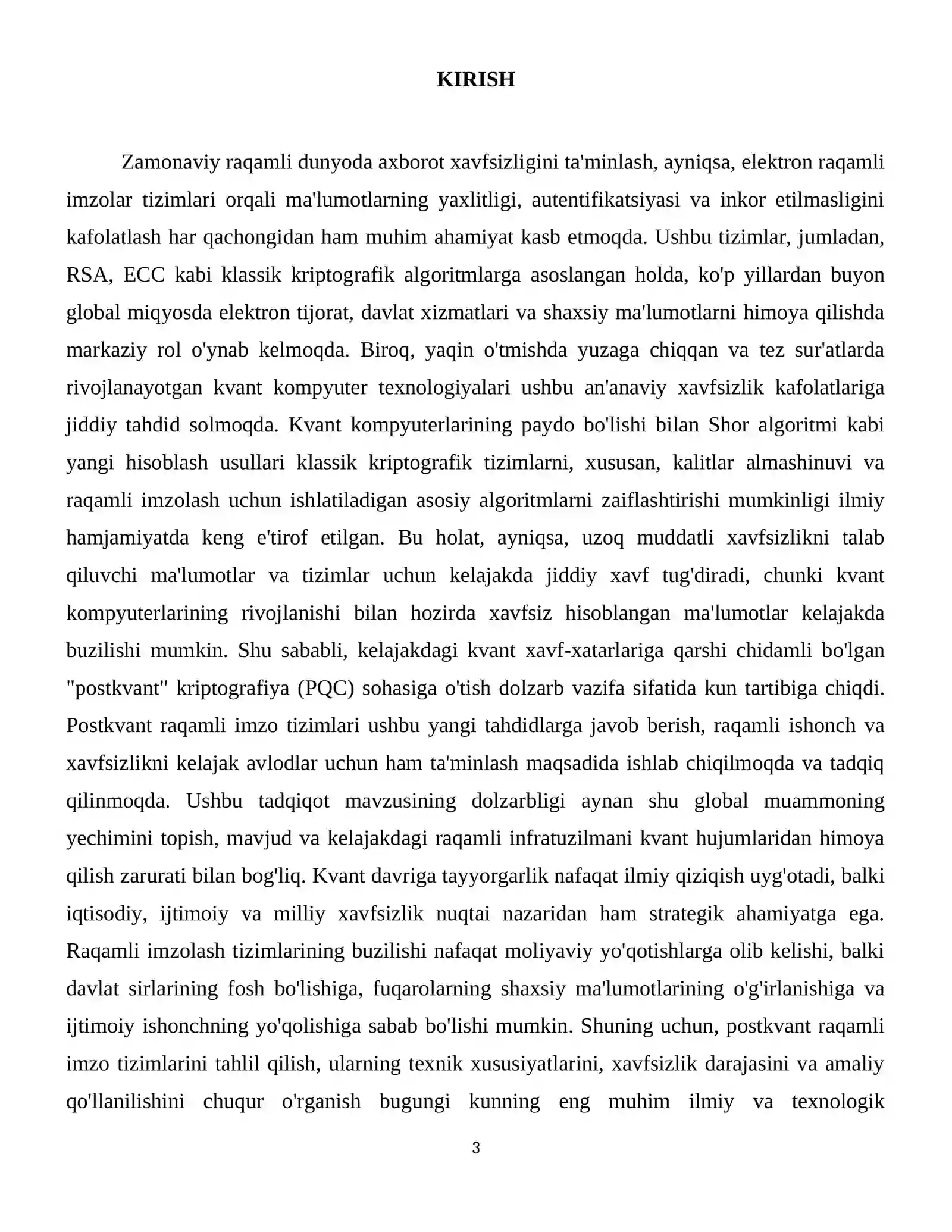 KIRISH

Zamonaviy raqamli dunyoda axborot xavfsizligini ta'minlash, ayniqsa, elektron raqamli imzolar tizimlari orqali ma'lumotlarning yaxlitligi, autentifikatsiyasi va inkor etilmasligini kafolatlash har qachongidan ham muhim ahamiyat kasb etmoqda. Ushbu tizimlar, jumladan, RSA, ECC kabi klassik kriptografik algoritmlarga asoslangan holda, ko'p yillardan buyon global miqyosda elektron tijorat, davlat xizmatlari va shaxsiy ma'lumotlarni himoya qilishda markaziy rol o'ynab kelmoqda. Biroq, yaqin o'tmishda yuzaga chiqqan va tez sur'atlarda rivojlanayotgan kvant kompyuter texnologiyalari ushbu an'anaviy xavfsizlik kafolatlariga jiddiy tahdid solmoqda. Kvant kompyuterlarining paydo bo'lishi bilan Shor algoritmi kabi yangi hisoblash usullari klassik kriptografik tizimlarni, xususan, kalitlar almashinuvi va raqamli imzolash uchun ishlatiladigan asosiy algoritmlarni zaiflashtirishi mumkinligi ilmiy hamjamiyatda keng e'tirof etilgan. Bu holat, ayniqsa, uzoq muddatli xavfsizlikni talab qiluvchi ma'lumotlar va tizimlar uchun kelajakda jiddiy xavf tug'diradi, chunki kvant kompyuterlarining rivojlanishi bilan hozirda xavfsiz hisoblangan ma'lumotlar kelajakda buzilishi mumkin. Shu sababli, kelajakdagi kvant xavf-xatarlariga qarshi chidamli bo'lgan "postkvant" kriptografiya (PQC) sohasiga o'tish dolzarb vazifa sifatida kun tartibiga chiqdi. Postkvant raqamli imzo tizimlari ushbu yangi tahdidlarga javob berish, raqamli ishonch va xavfsizlikni kelajak avlodlar uchun ham ta'minlash maqsadida ishlab chiqilmoqda va tadqiq qilinmoqda. Ushbu tadqiqot mavzusining dolzarbligi aynan shu global muammoning yechimini topish, mavjud va kelajakdagi raqamli infratuzilmani kvant hujumlaridan himoya qilish zarurati bilan bog'liq. Kvant davriga tayyorgarlik nafaqat ilmiy qiziqish uyg'otadi, balki iqtisodiy, ijtimoiy va milliy xavfsizlik nuqtai nazaridan ham strategik ahamiyatga ega. Raqamli imzolash tizimlarining buzilishi nafaqat moliyaviy yo'qotishlarga olib kelishi, balki davlat sirlarining fosh bo'lishiga, fuqarolarning shaxsiy ma'lumotlarining o'g'irlanishiga va ijtimoiy ishonchning yo'qolishiga sabab bo'lishi mumkin. Shuning uchun, postkvant raqamli imzo tizimlarini tahlil qilish, ularning texnik xususiyatlarini, xavfsizlik darajasini va amaliy qo'llanilishini chuqur o'rganish bugungi kunning eng muhim ilmiy va texnologik

3